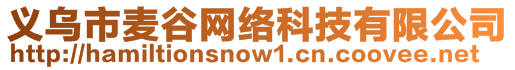 义乌市麦谷网络科技有限公司
http://hamiltionsnow1.cn.coovee.net